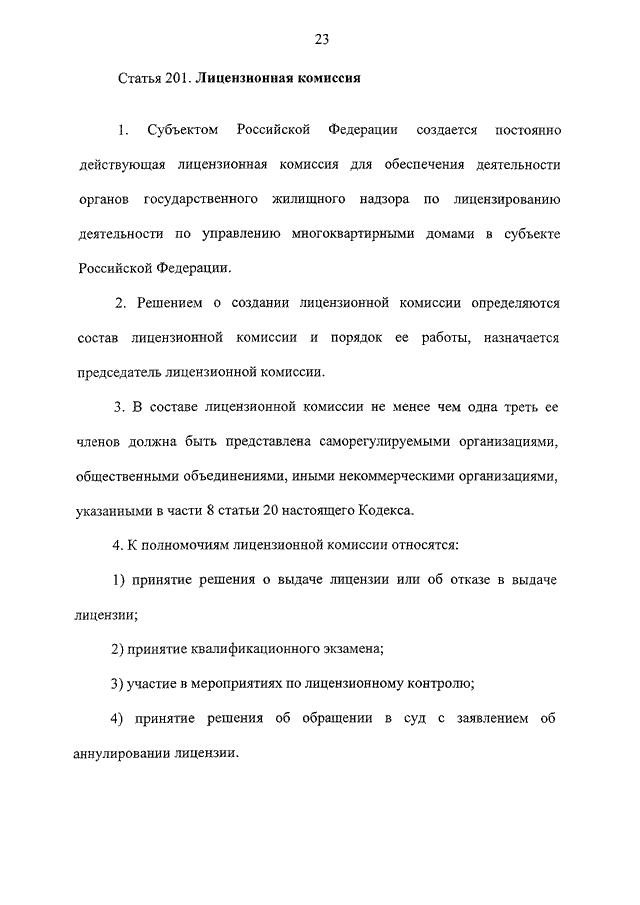 23

Статья 201. **Лицензионная комиссия**

1. Субъектом Российской Федерации создается постоянно действующая лицензионная комиссия для обеспечения деятельности органов государственного жилищного надзора по лицензированию деятельности по управлению многоквартирными домами в субъекте Российской Федерации.

2. Решением о создании лицензионной комиссии определяются состав лицензионной комиссии и порядок ее работы, назначается председатель лицензионной комиссии.

3. В составе лицензионной комиссии не менее чем одна треть ее членов должна быть представлена саморегулируемыми организациями, общественными объединениями, иными некоммерческими организациями, указанными в части 8 статьи 20 настоящего Кодекса.

4. К полномочиям лицензионной комиссии относятся:

1) принятие решения о выдаче лицензии или об отказе в выдаче лицензии;

2) принятие квалификационного экзамена;

3) участие в мероприятиях по лицензионному контролю;

4) принятие решения об обращении в суд с заявлением об аннулировании лицензии.